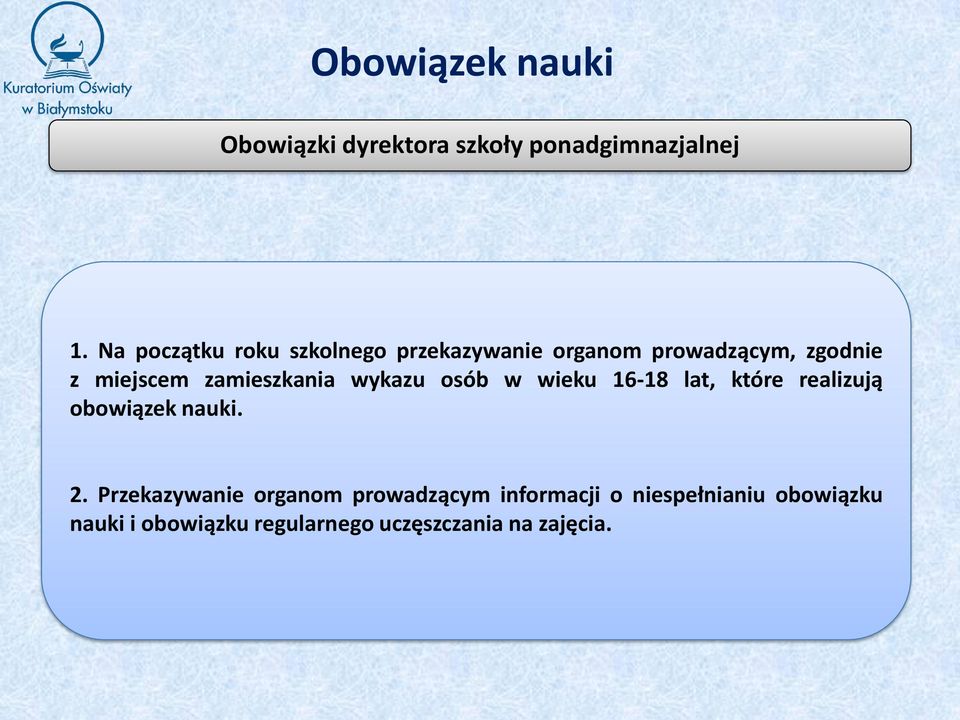 Kuratorium Oświaty w Białymstoku

Obowiązek nauki

Obowiązki dyrektora szkoły ponadgimnazjalnej

1. Na początku roku szkolnego przekazywanie organom prowadzącym, zgodnie z miejscem zamieszkania wykazu osób w wieku 16-18 lat, które realizują obowiązek nauki.

2. Przekazywanie organom prowadzącym informacji o niespełnianiu obowiązku nauki i obowiązku regularnego uczęszczania na zajęcia.